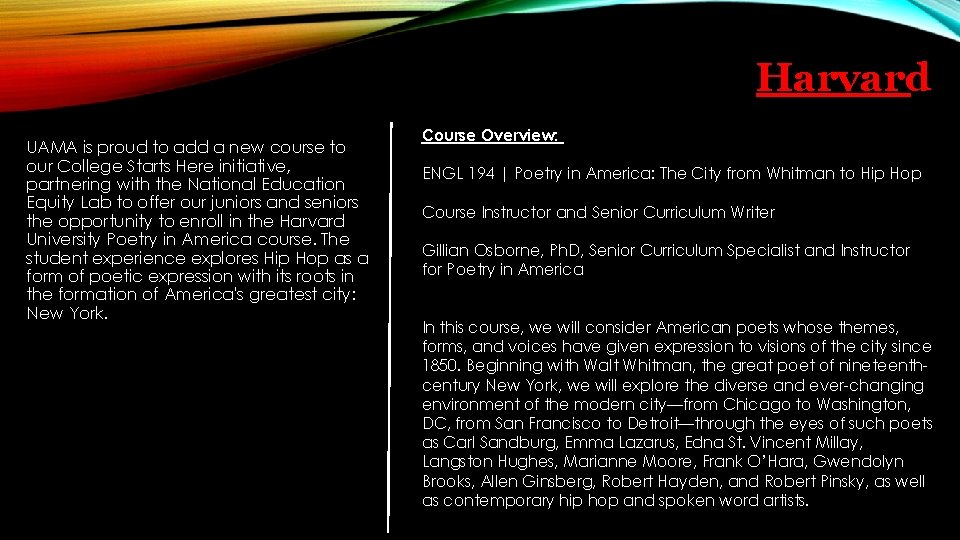 Harvard

UAMA is proud to add a new course to our College Starts Here initiative, partnering with the National Education Equity Lab to offer our juniors and seniors the opportunity to enroll in the Harvard University Poetry in America course. The student experience explores Hip Hop as a form of poetic expression with its roots in the formation of America's greatest city: New York.

Course Overview:

ENGL 194 | Poetry in America: The City from Whitman to Hip Hop

Course Instructor and Senior Curriculum Writer

Gillian Osborne, PhD, Senior Curriculum Specialist and Instructor for Poetry in America

In this course, we will consider American poets whose themes, forms, and voices have given expression to visions of the city since 1850. Beginning with Walt Whitman, the great poet of nineteenth-century New York, we will explore the diverse and ever-changing environment of the modern city—from Chicago to Washington, DC, from San Francisco to Detroit—through the eyes of such poets as Carl Sandburg, Emma Lazarus, Edna St. Vincent Millay, Langston Hughes, Marianne Moore, Frank O'Hara, Gwendolyn Brooks, Allen Ginsberg, Robert Hayden, and Robert Pinsky, as well as contemporary hip hop and spoken word artists.